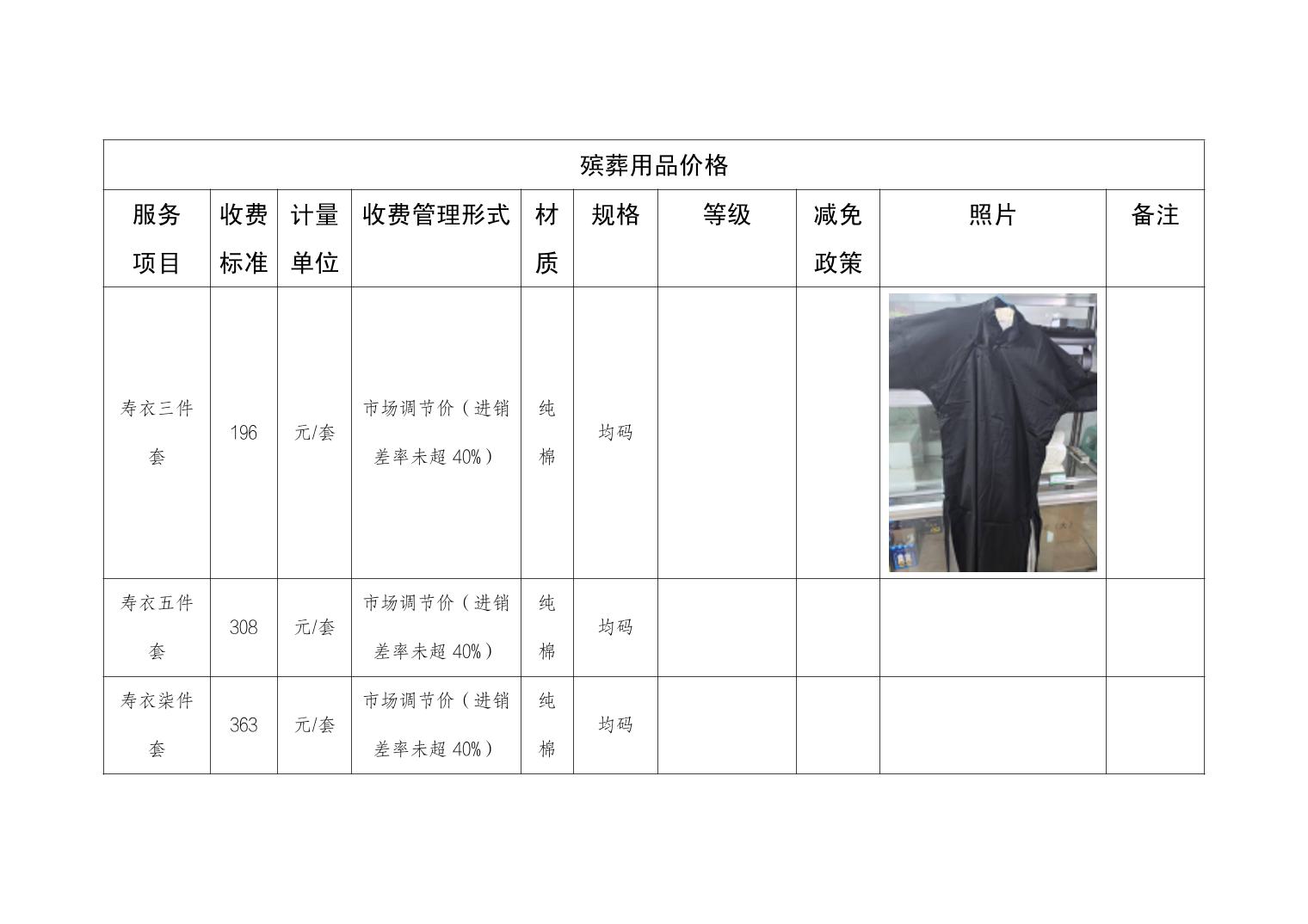 殡葬用品价格

| 服务项目 | 收费标准 | 计量单位 | 收费管理形式 | 材质 | 规格 | 等级 | 减免政策 | 照片 | 备注 |
|---|---|---|---|---|---|---|---|---|---|
| 寿衣三件套 | 196 | 元/套 | 市场调节价（进销差率未超 40%） | 纯棉 | 均码 | | | | |
| 寿衣五件套 | 308 | 元/套 | 市场调节价（进销差率未超 40%） | 纯棉 | 均码 | | | | |
| 寿衣柒件套 | 363 | 元/套 | 市场调节价（进销差率未超 40%） | 纯棉 | 均码 | | | | |